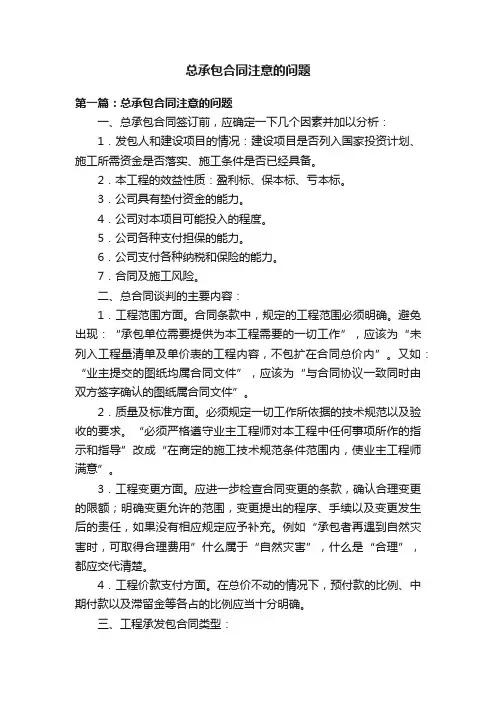 总承包合同注意的问题

第一篇：总承包合同注意的问题

一、总承包合同签订前，应确定一下几个因素并加以分析：

1．发包人和建设项目的情况：建设项目是否列入国家投资计划、施工所需资金是否落实、施工条件是否已经具备。

2．本工程的效益性质：盈利标、保本标、亏本标。

3．公司具有垫付资金的能力。

4．公司对本项目可能投入的程度。

5．公司各种支付担保的能力。

6．公司支付各种纳税和保险的能力。

7．合同及施工风险。

二、总合同谈判的主要内容：

1．工程范围方面。合同条款中，规定的工程范围必须明确。避免出现：“承包单位需要提供为本工程需要的一切工作”，应该为“未列入工程量清单及单价表的工程内容，不包扩在合同总价内”。又如：“业主提交的图纸均属合同文件”，应该为“与合同协议一致同时由双方签字确认的图纸属合同文件”。

2．质量及标准方面。必须规定一切工作所依据的技术规范以及验收的要求。“必须严格遵守业主工程师对本工程中任何事项所作的指示和指导”改成“在商定的施工技术规范条件范围内，使业主工程师满意”。

3．工程变更方面。应进一步检查合同变更的条款，确认合理变更的限额；明确变更允许的范围，变更提出的程序、手续以及变更发生后的责任，如果没有相应规定应予补充。例如“承包者再遇到自然灾害时，可取得合理费用”什么属于“自然灾害”，什么是“合理”，都应交代清楚。

4．工程价款支付方面。在总价不动的情况下，预付款的比例、中期付款以及滞留金等各占的比例应当十分明确。

三、工程承发包合同类型：